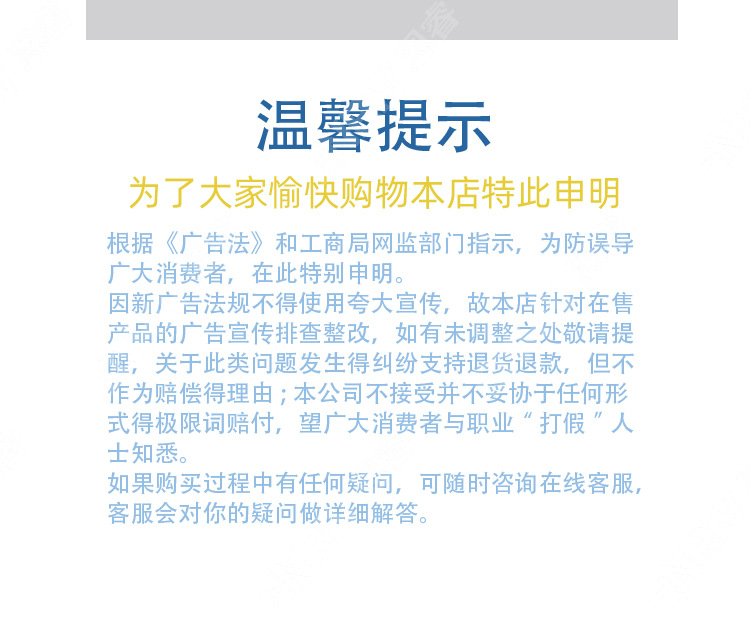 温馨提示

为了大家愉快购物本店特此申明

根据《广告法》和工商局网监部门指示，为防误导广大消费者，在此特别申明。
因新广告法规不得使用夸大宣传，故本店针对在售产品的广告宣传排查整改，如有未调整之处敬请提醒，关于此类问题发生得纠纷支持退货退款，但不作为赔偿得理由；本公司不接受并不妥协于任何形式得极限词赔付，望广大消费者与职业“打假”人士知悉。
如果购买过程中有任何疑问，可随时咨询在线客服，客服会对你的疑问做详细解答。